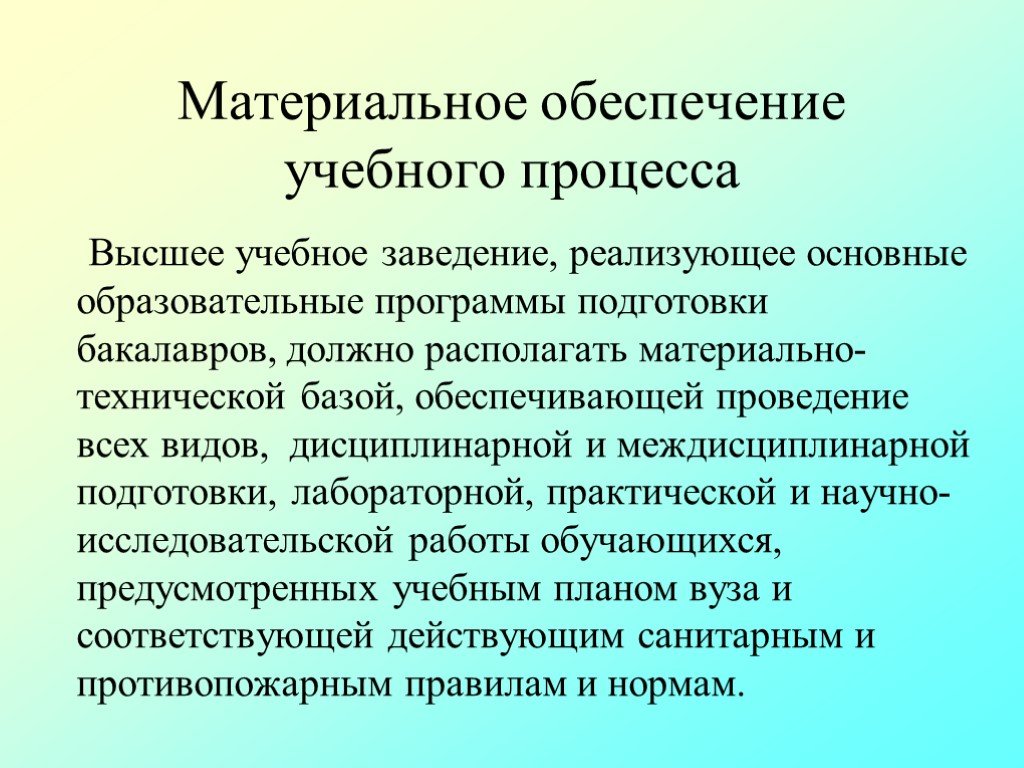 Материальное обеспечение учебного процесса

Высшее учебное заведение, реализующее основные образовательные программы подготовки бакалавров, должно располагать материально-технической базой, обеспечивающей проведение всех видов, дисциплинарной и междисциплинарной подготовки, лабораторной, практической и научно-исследовательской работы обучающихся, предусмотренных учебным планом вуза и соответствующей действующим санитарным и противопожарным правилам и нормам.